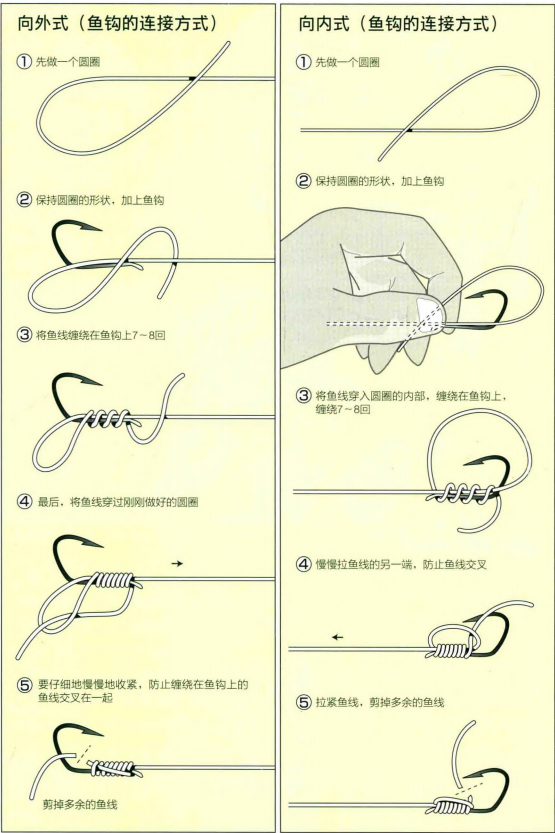 向外式（鱼钩的连接方式）

① 先做一个圆圈

② 保持圆圈的形状，加上鱼钩

③ 将鱼线缠绕在鱼钩上7～8回

④ 最后，将鱼线穿过刚刚做好的圆圈

⑤ 要仔细地慢慢地收紧，防止缠绕在鱼钩上的鱼线交叉在一起

剪掉多余的鱼线

向内式（鱼钩的连接方式）

① 先做一个圆圈

② 保持圆圈的形状，加上鱼钩

③ 将鱼线穿入圆圈的内部，缠绕在鱼钩上，缠绕7～8回

④ 慢慢拉鱼线的另一端，防止鱼线交叉

⑤ 拉紧鱼线，剪掉多余的鱼线